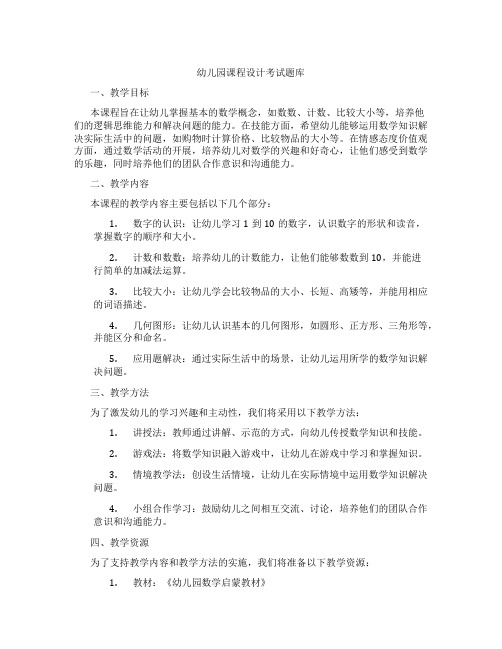 幼儿园课程设计考试题库

一、教学目标

本课程旨在让幼儿掌握基本的数学概念，如数数、计数、比较大小等，培养他们的逻辑思维能力和解决问题的能力。在技能方面，希望幼儿能够运用数学知识解决实际生活中的问题，如购物时计算价格、比较物品的大小等。在情感态度价值观方面，通过数学活动的开展，培养幼儿对数学的兴趣和好奇心，让他们感受到数学的乐趣，同时培养他们的团队合作意识和沟通能力。

二、教学内容

本课程的教学内容主要包括以下几个部分：

1. 数字的认识：让幼儿学习 1 到 10 的数字，认识数字的形状和读音，掌握数字的顺序和大小。

2. 计数和数数：培养幼儿的计数能力，让他们能够数数到 10，并能进行简单的加减法运算。

3. 比较大小：让幼儿学会比较物品的大小、长短、高矮等，并能用相应的词语描述。

4. 几何图形：让幼儿认识基本的几何图形，如圆形、正方形、三角形等，并能区分和命名。

5. 应用题解决：通过实际生活中的场景，让幼儿运用所学的数学知识解决问题。

三、教学方法

为了激发幼儿的学习兴趣和主动性，我们将采用以下教学方法：

1. 讲授法：教师通过讲解、示范的方式，向幼儿传授数学知识和技能。

2. 游戏法：将数学知识融入游戏中，让幼儿在游戏中学习和掌握知识。

3. 情境教学法：创设生活情境，让幼儿在实际情境中运用数学知识解决问题。

4. 小组合作学习：鼓励幼儿之间相互交流、讨论，培养他们的团队合作意识和沟通能力。

四、教学资源

为了支持教学内容和教学方法的实施，我们将准备以下教学资源：

1. 教材：《幼儿园数学启蒙教材》